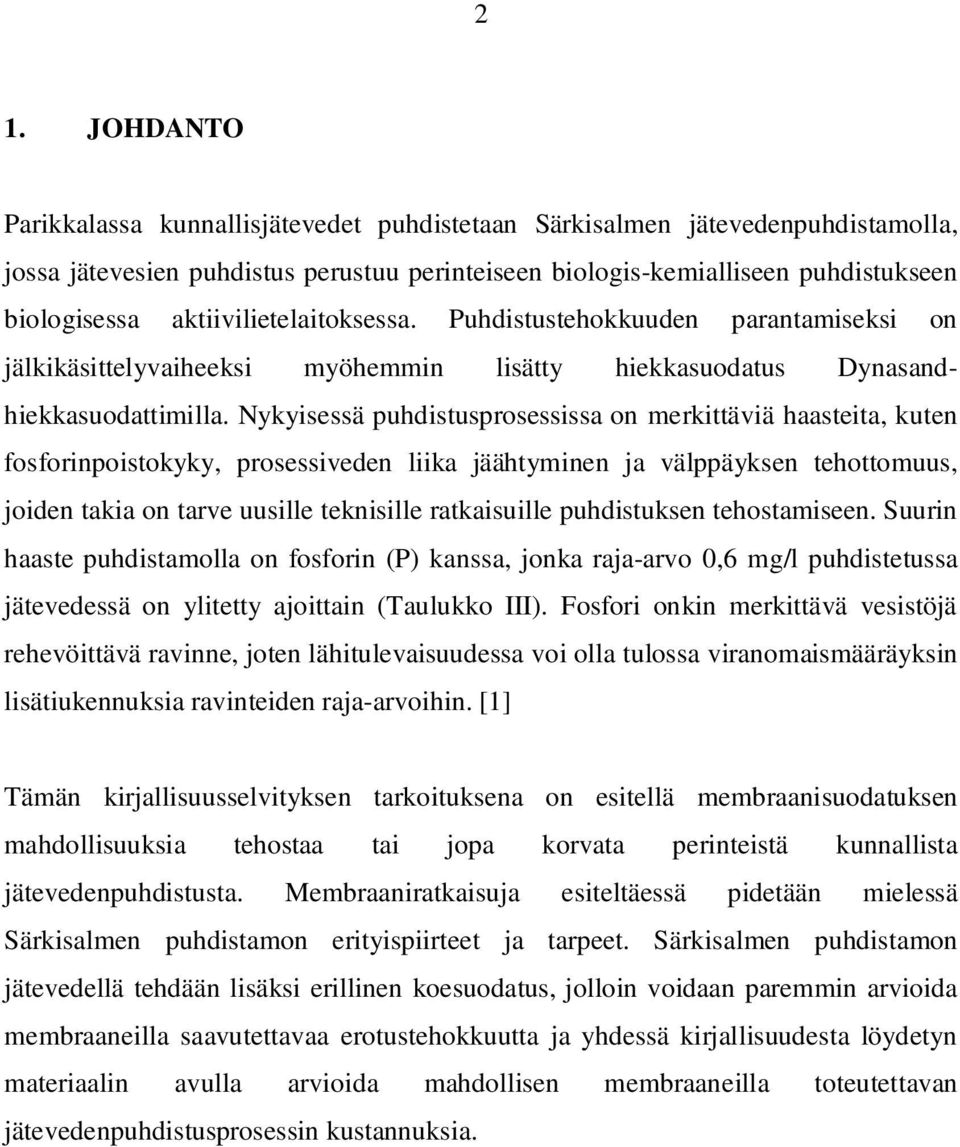 2

1. JOHDANTO

Parikkalassa kunnallisjätevedet puhdistetaan Särkisalmen jätevedenpuhdistamolla, jossa jätevesien puhdistus perustuu perinteiseen biologis-kemialliseen puhdistukseen biologisessa aktiivilietelaitoksessa. Puhdistustehokkuuden parantamiseksi on jälkikäsittelyvaiheeksi myöhemmin lisätty hiekkasuodatus Dynasand-hiekkasuodattimilla. Nykyisessä puhdistusprosessissa on merkittäviä haasteita, kuten fosforinpoistokyky, prosessiveden liika jäähtyminen ja välppäyksen tehottomuus, joiden takia on tarve uusille teknisille ratkaisuille puhdistuksen tehostamiseen. Suurin haaste puhdistamolla on fosforin (P) kanssa, jonka raja-arvo 0,6 mg/l puhdistetussa jätevedessä on ylitetty ajoittain (Taulukko III). Fosfori onkin merkittävä vesistöjä rehevöittävä ravinne, joten lähitulevaisuudessa voi olla tulossa viranomaismääräyksin lisätiukennuksia ravinteiden raja-arvoihin. [1]

Tämän kirjallisuusselvityksen tarkoituksena on esitellä membraanisuodatuksen mahdollisuuksia tehostaa tai jopa korvata perinteistä kunnallista jätevedenpuhdistusta. Membraaniratkaisuja esiteltäessä pidetään mielessä Särkisalmen puhdistamon erityispiirteet ja tarpeet. Särkisalmen puhdistamon jätevedellä tehdään lisäksi erillinen koesuodatus, jolloin voidaan paremmin arvioida membraaneilla saavutettavaa erotustehokkuutta ja yhdessä kirjallisuudesta löydetyn materiaalin avulla arvioida mahdollisen membraaneilla toteutettavan jätevedenpuhdistusprosessin kustannuksia.